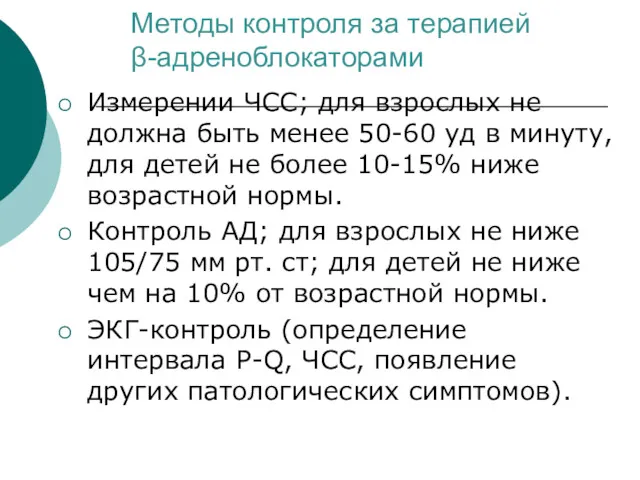 Методы контроля за терапией β-адреноблокаторами

○ Измерении ЧСС; для взрослых не должна быть менее 50-60 уд в минуту, для детей не более 10-15% ниже возрастной нормы.

○ Контроль АД; для взрослых не ниже 105/75 мм рт. ст; для детей не ниже чем на 10% от возрастной нормы.

○ ЭКГ-контроль (определение интервала P-Q, ЧСС, появление других патологических симптомов).